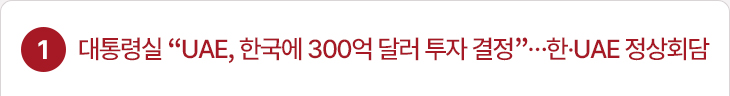 1 대통령실 “UAE, 한국에 300억 달러 투자 결정”…한·UAE 정상회담